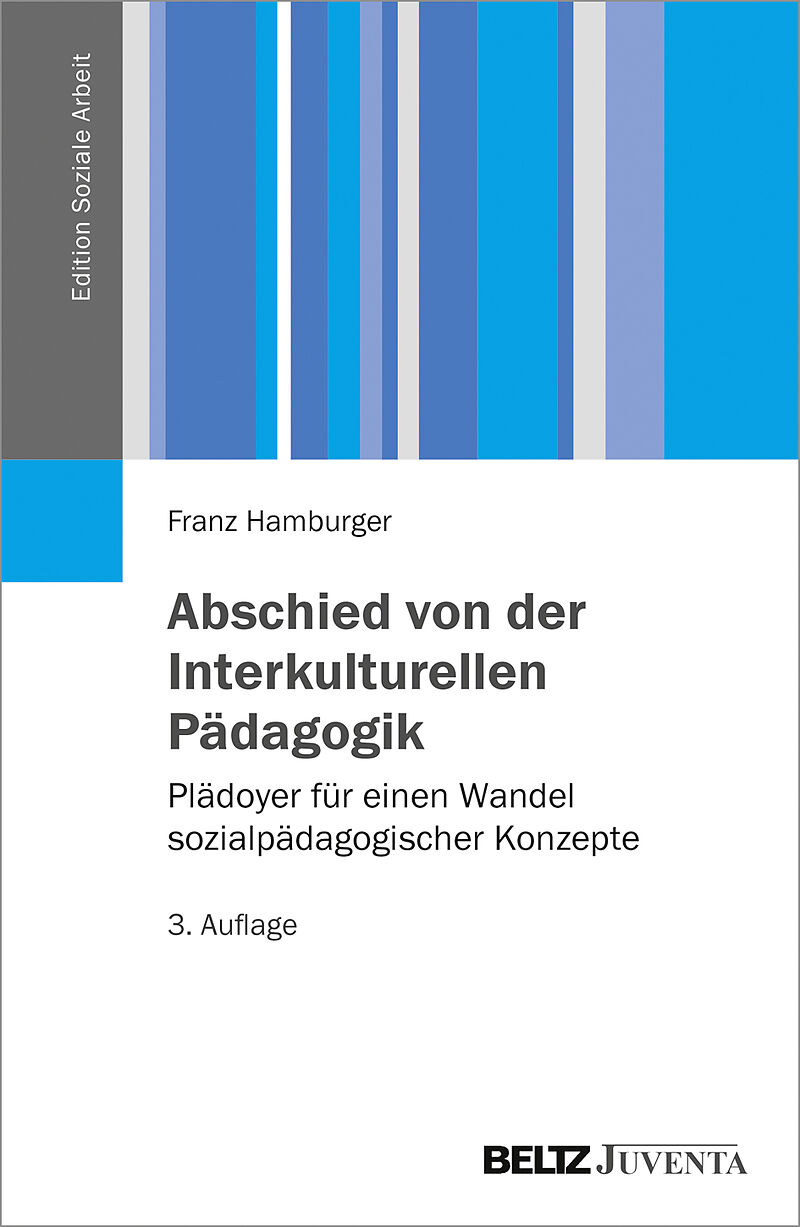 Edition Soziale Arbeit

Franz Hamburger

Abschied von der Interkulturellen Pädagogik

Plädoyer für einen Wandel sozialpädagogischer Konzepte

3. Auflage

BELTZ JUVENTA